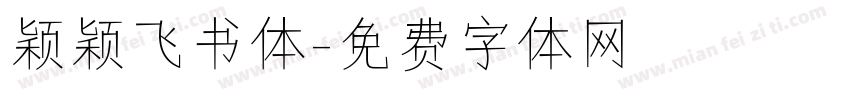 颖颖飞书体-免费字体网

www.mian fei zi ti.com